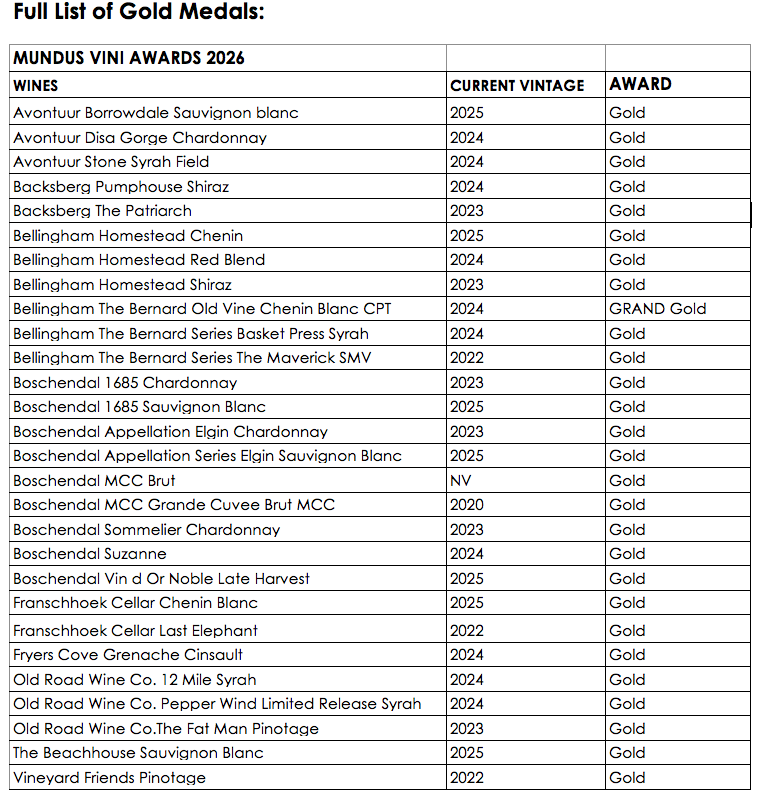 Full List of Gold Medals:

| MUNDUS VINI AWARDS 2026 | | |
|---|---|---|
| WINES | CURRENT VINTAGE | AWARD |
| Avontuur Borrowdale Sauvignon blanc | 2025 | Gold |
| Avontuur Disa Gorge Chardonnay | 2024 | Gold |
| Avontuur Stone Syrah Field | 2024 | Gold |
| Backsberg Pumphouse Shiraz | 2024 | Gold |
| Backsberg The Patriarch | 2023 | Gold |
| Bellingham Homestead Chenin | 2025 | Gold |
| Bellingham Homestead Red Blend | 2024 | Gold |
| Bellingham Homestead Shiraz | 2023 | Gold |
| Bellingham The Bernard Old Vine Chenin Blanc CPT | 2024 | GRAND Gold |
| Bellingham The Bernard Series Basket Press Syrah | 2024 | Gold |
| Bellingham The Bernard Series The Maverick SMV | 2022 | Gold |
| Boschendal 1685 Chardonnay | 2023 | Gold |
| Boschendal 1685 Sauvignon Blanc | 2025 | Gold |
| Boschendal Appellation Elgin Chardonnay | 2023 | Gold |
| Boschendal Appellation Series Elgin Sauvignon Blanc | 2025 | Gold |
| Boschendal MCC Brut | NV | Gold |
| Boschendal MCC Grande Cuvee Brut MCC | 2020 | Gold |
| Boschendal Sommelier Chardonnay | 2023 | Gold |
| Boschendal Suzanne | 2024 | Gold |
| Boschendal Vin d Or Noble Late Harvest | 2025 | Gold |
| Franschhoek Cellar Chenin Blanc | 2025 | Gold |
| Franschhoek Cellar Last Elephant | 2022 | Gold |
| Fryers Cove Grenache Cinsault | 2024 | Gold |
| Old Road Wine Co. 12 Mile Syrah | 2024 | Gold |
| Old Road Wine Co. Pepper Wind Limited Release Syrah | 2024 | Gold |
| Old Road Wine Co.The Fat Man Pinotage | 2023 | Gold |
| The Beachhouse Sauvignon Blanc | 2025 | Gold |
| Vineyard Friends Pinotage | 2022 | Gold |